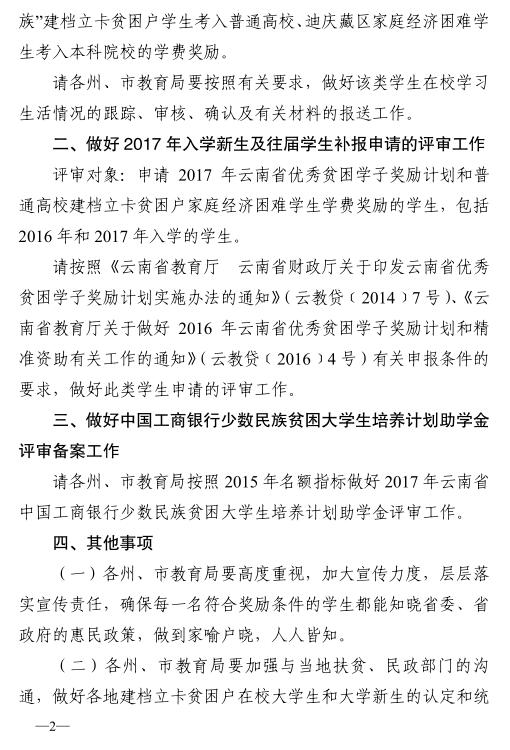 族”建档立卡贫困户学生考入普通高校、迪庆藏区家庭经济困难学生考入本科院校的学费奖励。

请各州、市教育局要按照有关要求，做好该类学生在校学习生活情况的跟踪、审核、确认及有关材料的报送工作。

二、做好 2017 年入学新生及往届学生补报申请的评审工作

评审对象：申请 2017 年云南省优秀贫困学子奖励计划和普通高校建档立卡贫困户家庭经济困难学生学费奖励的学生，包括 2016 年和 2017 年入学的学生。

请按照《云南省教育厅 云南省财政厅关于印发云南省优秀贫困学子奖励计划实施办法的通知》（云教贷（2014）7 号）、《云南省教育厅关于做好 2016 年云南省优秀贫困学子奖励计划和精准资助有关工作的通知》（云教贷（2016）4 号）有关申报条件的要求，做好此类学生申请的评审工作。

三、做好中国工商银行少数民族贫困大学生培养计划助学金评审备案工作

请各州、市教育局按照 2015 年名额指标做好 2017 年云南省中国工商银行少数民族贫困大学生培养计划助学金评审工作。

四、其他事项

（一）各州、市教育局要高度重视，加大宣传力度，层层落实宣传责任，确保每一名符合奖励条件的学生都能知晓省委、省政府的惠民政策，做到家喻户晓，人人皆知。

（二）各州、市教育局要加强与当地扶贫、民政部门的沟通，做好各地建档立卡贫困户在校大学生和大学新生的认定和统

—2—